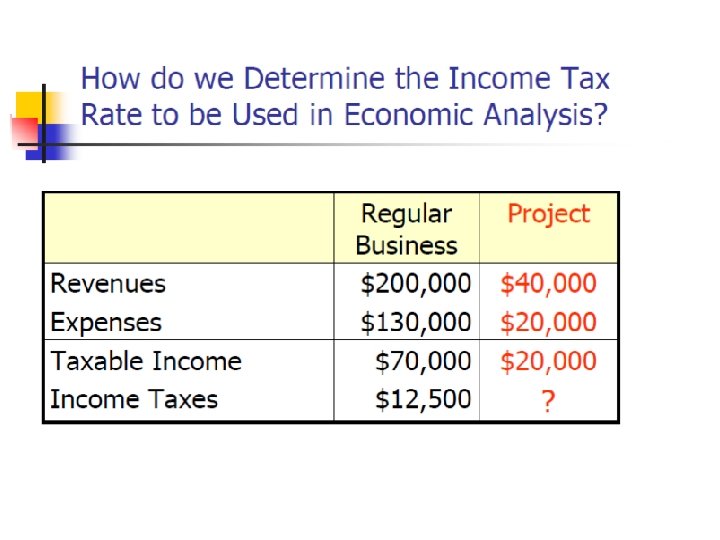 How do we Determine the Income Tax Rate to be Used in Economic Analysis?

|  | Regular Business | Project |
|---|---|---|
| Revenues | $200,000 | $40,000 |
| Expenses | $130,000 | $20,000 |
| Taxable Income | $70,000 | $20,000 |
| Income Taxes | $12,500 | ? |